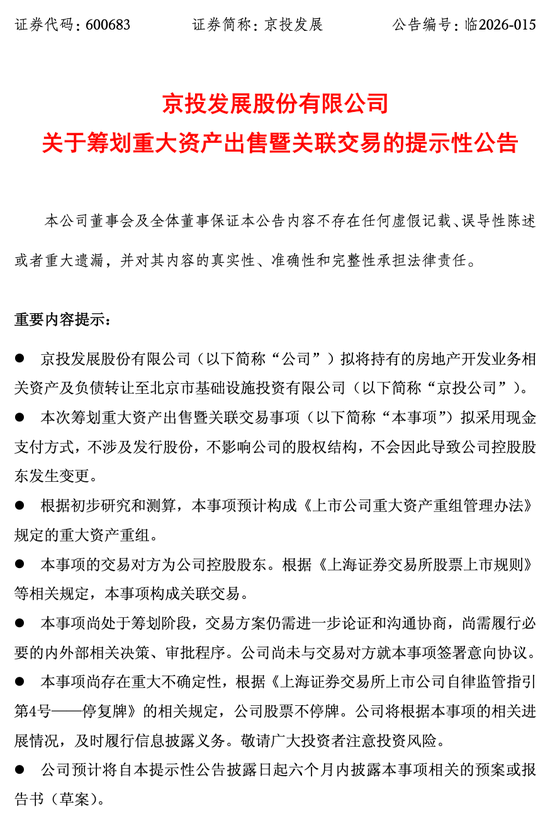 证券代码：600683　　　　证券简称：京投发展　　　　公告编号：临2026-015

京投发展股份有限公司
关于筹划重大资产出售暨关联交易的提示性公告

本公司董事会及全体董事保证本公告内容不存在任何虚假记载、误导性陈述或者重大遗漏，并对其内容的真实性、准确性和完整性承担法律责任。

重要内容提示：

● 京投发展股份有限公司（以下简称“公司”）拟将持有的房地产开发业务相关资产及负债转让至北京市基础设施投资有限公司（以下简称“京投公司”）。

● 本次筹划重大资产出售暨关联交易事项（以下简称“本事项”）拟采用现金支付方式，不涉及发行股份，不影响公司的股权结构，不会因此导致公司控股股东发生变更。

● 根据初步研究和测算，本事项预计构成《上市公司重大资产重组管理办法》规定的重大资产重组。

● 本事项的交易对方为公司控股股东。根据《上海证券交易所股票上市规则》等相关规定，本事项构成关联交易。

● 本事项尚处于筹划阶段，交易方案仍需进一步论证和沟通协商，尚需履行必要的内外部相关决策、审批程序。公司尚未与交易对方就本事项签署意向协议。

● 本事项尚存在重大不确定性，根据《上海证券交易所上市公司自律监管指引第4号——停复牌》的相关规定，公司股票不停牌。公司将根据本事项的相关进展情况，及时履行信息披露义务。敬请广大投资者注意投资风险。

● 公司预计将自本提示性公告披露日起六个月内披露本事项相关的预案或报告书（草案）。